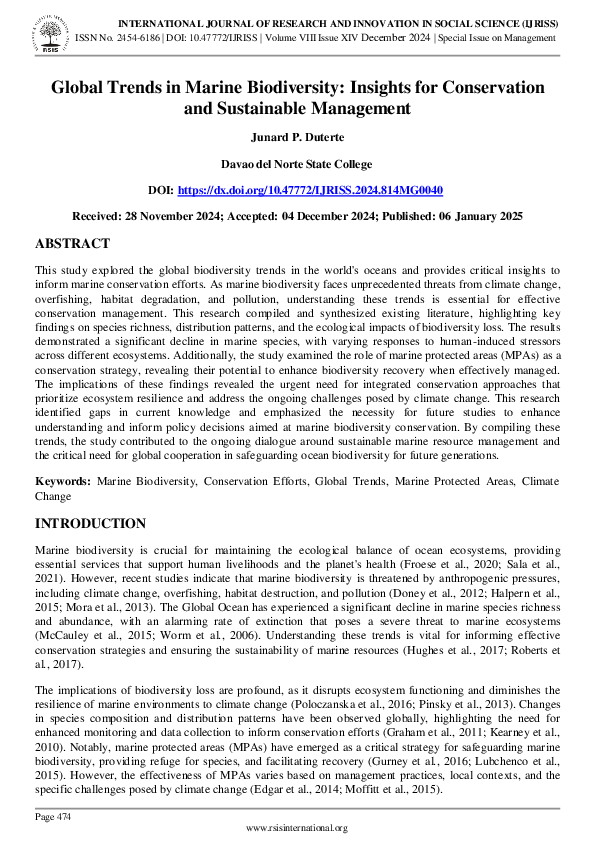 RSIS

INTERNATIONAL JOURNAL OF RESEARCH AND INNOVATION IN SOCIAL SCIENCE (IJRISS)
ISSN No. 2454-6186 | DOI: 10.47772/IJRISS | Volume VIII Issue XIV December 2024 | Special Issue on Management

Global Trends in Marine Biodiversity: Insights for Conservation and Sustainable Management

Junard P. Duterte

Davao del Norte State College

DOI: https://dx.doi.org/10.47772/IJRISS.2024.814MG0040

Received: 28 November 2024; Accepted: 04 December 2024; Published: 06 January 2025

ABSTRACT

This study explored the global biodiversity trends in the world's oceans and provides critical insights to inform marine conservation efforts. As marine biodiversity faces unprecedented threats from climate change, overfishing, habitat degradation, and pollution, understanding these trends is essential for effective conservation management. This research compiled and synthesized existing literature, highlighting key findings on species richness, distribution patterns, and the ecological impacts of biodiversity loss. The results demonstrated a significant decline in marine species, with varying responses to human-induced stressors across different ecosystems. Additionally, the study examined the role of marine protected areas (MPAs) as a conservation strategy, revealing their potential to enhance biodiversity recovery when effectively managed. The implications of these findings revealed the urgent need for integrated conservation approaches that prioritize ecosystem resilience and address the ongoing challenges posed by climate change. This research identified gaps in current knowledge and emphasized the necessity for future studies to enhance understanding and inform policy decisions aimed at marine biodiversity conservation. By compiling these trends, the study contributed to the ongoing dialogue around sustainable marine resource management and the critical need for global cooperation in safeguarding ocean biodiversity for future generations.

Keywords: Marine Biodiversity, Conservation Efforts, Global Trends, Marine Protected Areas, Climate Change

INTRODUCTION

Marine biodiversity is crucial for maintaining the ecological balance of ocean ecosystems, providing essential services that support human livelihoods and the planet's health (Froese et al., 2020; Sala et al., 2021). However, recent studies indicate that marine biodiversity is threatened by anthropogenic pressures, including climate change, overfishing, habitat destruction, and pollution (Doney et al., 2012; Halpern et al., 2015; Mora et al., 2013). The Global Ocean has experienced a significant decline in marine species richness and abundance, with an alarming rate of extinction that poses a severe threat to marine ecosystems (McCauley et al., 2015; Worm et al., 2006). Understanding these trends is vital for informing effective conservation strategies and ensuring the sustainability of marine resources (Hughes et al., 2017; Roberts et al., 2017).

The implications of biodiversity loss are profound, as it disrupts ecosystem functioning and diminishes the resilience of marine environments to climate change (Poloczanska et al., 2016; Pinsky et al., 2013). Changes in species composition and distribution patterns have been observed globally, highlighting the need for enhanced monitoring and data collection to inform conservation efforts (Graham et al., 2011; Kearney et al., 2010). Notably, marine protected areas (MPAs) have emerged as a critical strategy for safeguarding marine biodiversity, providing refuge for species, and facilitating recovery (Gurney et al., 2016; Lubchenco et al., 2015). However, the effectiveness of MPAs varies based on management practices, local contexts, and the specific challenges posed by climate change (Edgar et al., 2014; Moffitt et al., 2015).

Page 474

www.rsisinternational.org